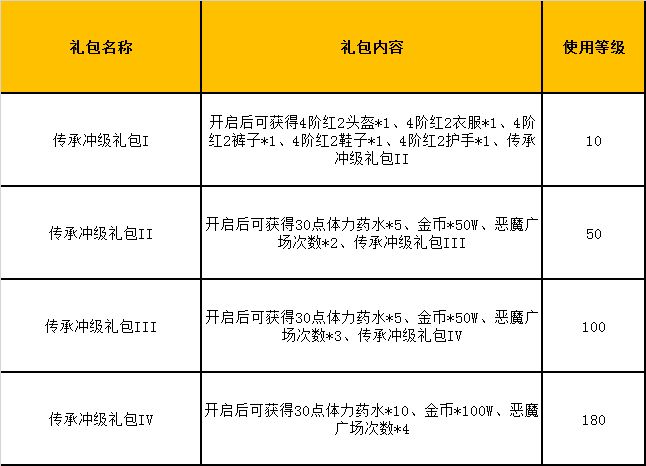 | 礼包名称 | 礼包内容 | 使用等级 |
|---|---|---|
| 传承冲级礼包I | 开启后可获得4阶红2头盔*1、4阶红2衣服*1、4阶红2裤子*1、4阶红2鞋子*1、4阶红2护手*1、传承冲级礼包II | 10 |
| 传承冲级礼包II | 开启后可获得30点体力药水*5、金币*50W、恶魔广场次数*2、传承冲级礼包III | 50 |
| 传承冲级礼包III | 开启后可获得30点体力药水*5、金币*50W、恶魔广场次数*3、传承冲级礼包IV | 100 |
| 传承冲级礼包IV | 开启后可获得30点体力药水*10、金币*100W、恶魔广场次数*4 | 180 |